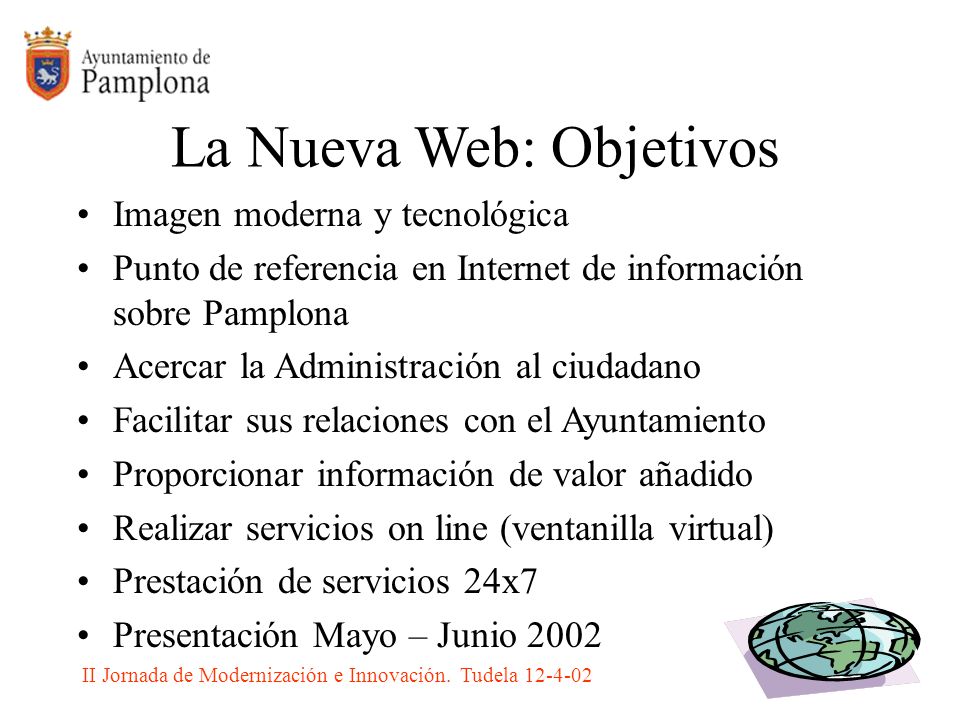 Ayuntamiento de
Pamplona

La Nueva Web: Objetivos

• Imagen moderna y tecnológica
• Punto de referencia en Internet de información sobre Pamplona
• Acercar la Administración al ciudadano
• Facilitar sus relaciones con el Ayuntamiento
• Proporcionar información de valor añadido
• Realizar servicios on line (ventanilla virtual)
• Prestación de servicios 24x7
• Presentación Mayo – Junio 2002

II Jornada de Modernización e Innovación. Tudela 12-4-02